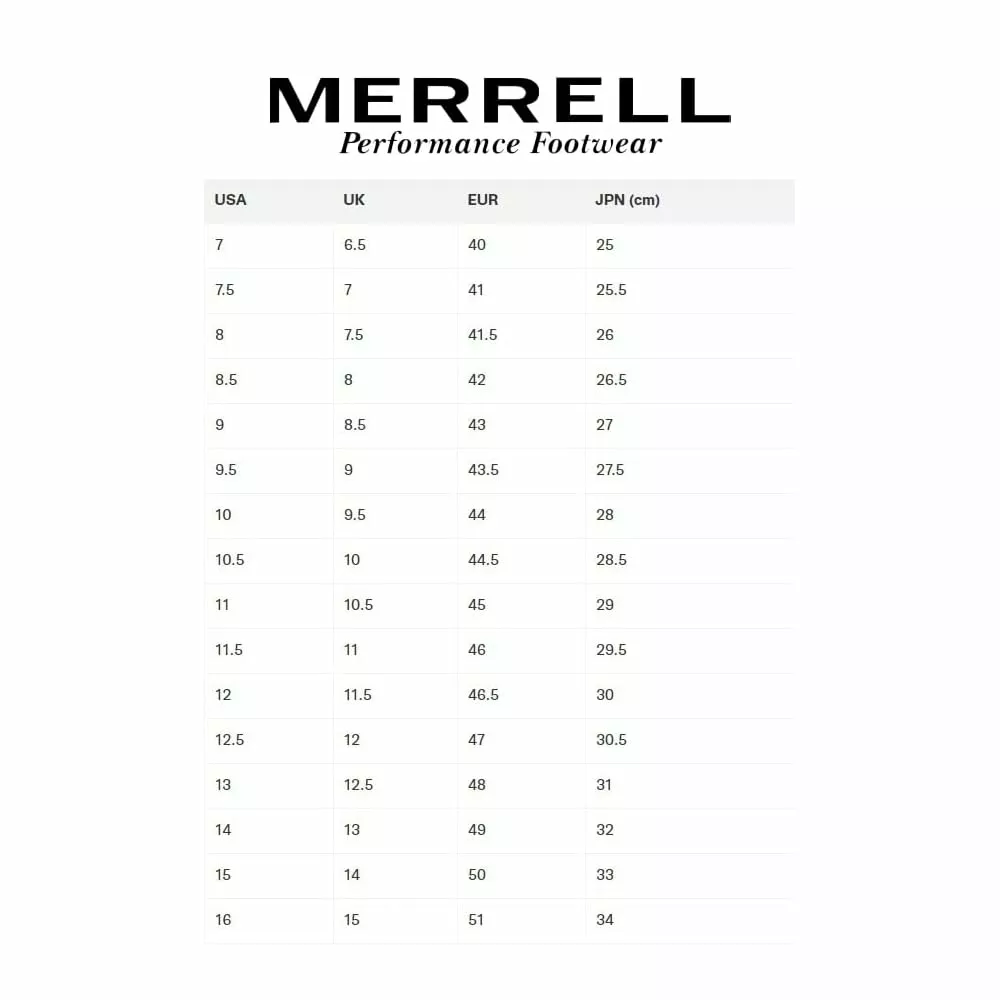 MERRELL
Performance Footwear

| USA | UK | EUR | JPN (cm) |
|---|---|---|---|
| 7 | 6.5 | 40 | 25 |
| 7.5 | 7 | 41 | 25.5 |
| 8 | 7.5 | 41.5 | 26 |
| 8.5 | 8 | 42 | 26.5 |
| 9 | 8.5 | 43 | 27 |
| 9.5 | 9 | 43.5 | 27.5 |
| 10 | 9.5 | 44 | 28 |
| 10.5 | 10 | 44.5 | 28.5 |
| 11 | 10.5 | 45 | 29 |
| 11.5 | 11 | 46 | 29.5 |
| 12 | 11.5 | 46.5 | 30 |
| 12.5 | 12 | 47 | 30.5 |
| 13 | 12.5 | 48 | 31 |
| 14 | 13 | 49 | 32 |
| 15 | 14 | 50 | 33 |
| 16 | 15 | 51 | 34 |